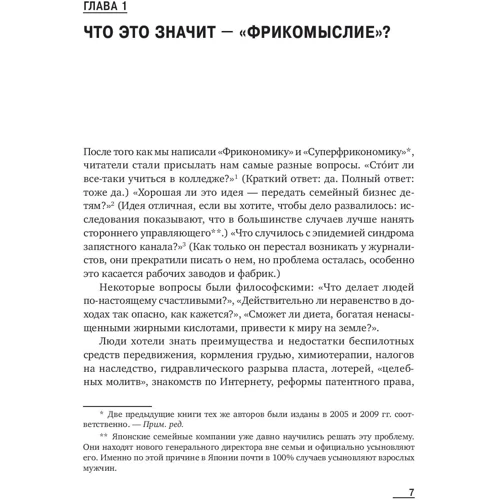 ГЛАВА 1

ЧТО ЭТО ЗНАЧИТ — «ФРИКОМЫСЛИЕ»?

После того как мы написали «Фрикономику» и «Суперфрикономику»*, читатели стали присылать нам самые разные вопросы. «Сто́ит ли все-таки учиться в колледже?»$^1$ (Краткий ответ: да. Полный ответ: тоже да.) «Хорошая ли это идея — передать семейный бизнес детям?»$^2$ (Идея отличная, если вы хотите, чтобы дело развалилось: исследования показывают, что в большинстве случаев лучше нанять стороннего управляющего**.) «Что случилось с эпидемией синдрома запястного канала?»$^3$ (Как только он перестал возникать у журналистов, они прекратили писать о нем, но проблема осталась, особенно это касается рабочих заводов и фабрик.)

Некоторые вопросы были философскими: «Что делает людей по-настоящему счастливыми?», «Действительно ли неравенство в доходах так опасно, как кажется?», «Сможет ли диета, богатая ненасыщенными жирными кислотами, привести к миру на земле?».

Люди хотели знать преимущества и недостатки беспилотных средств передвижения, кормления грудью, химиотерапии, налогов на наследство, гидравлического разрыва пласта, лотерей, «целебных молитв», знакомств по Интернету, реформы патентного права,

* Две предыдущие книги тех же авторов были изданы в 2005 и 2009 гг. соответственно. — Прим. ред.

** Японские семейные компании уже давно научились решать эту проблему. Они находят нового генерального директора вне семьи и официально усыновляют его. Именно по этой причине в Японии почти в 100% случаев усыновляют взрослых мужчин.

7